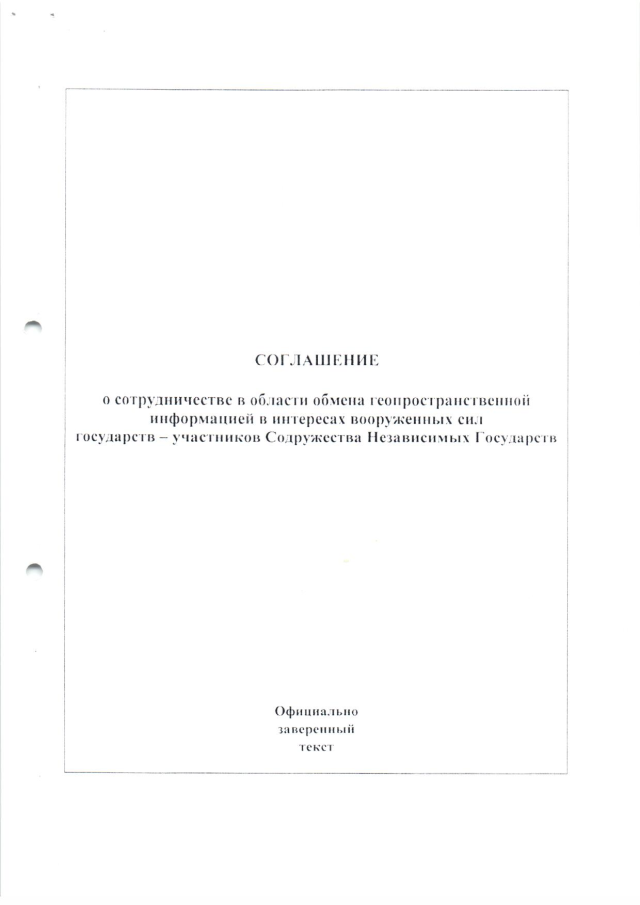 СОГЛАШЕНИЕ

о сотрудничестве в области обмена геопространственной информацией в интересах вооруженных сил государств – участников Содружества Независимых Государств

Официально
заверенный
текст